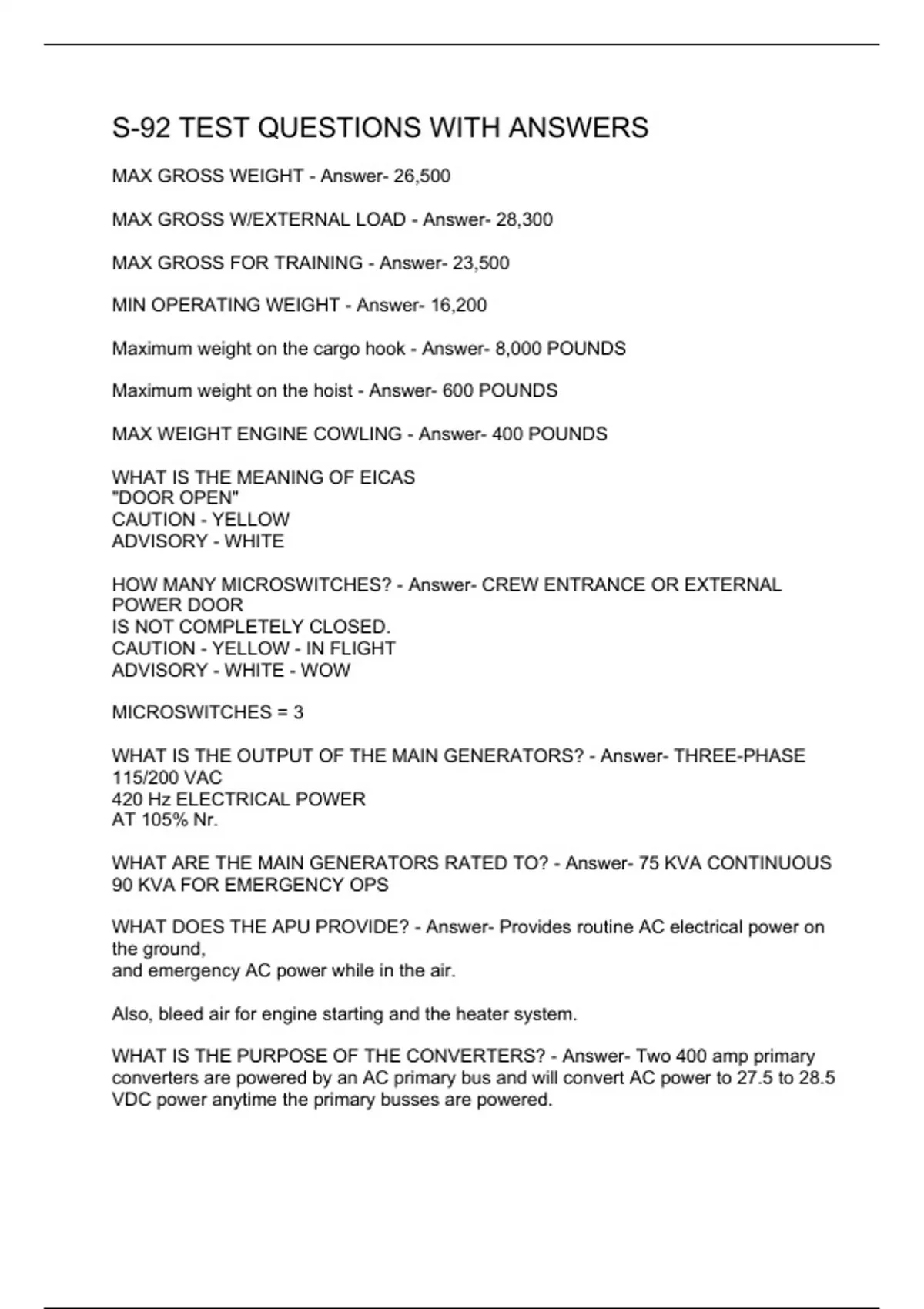 S-92 TEST QUESTIONS WITH ANSWERS

MAX GROSS WEIGHT - Answer- 26,500

MAX GROSS W/EXTERNAL LOAD - Answer- 28,300

MAX GROSS FOR TRAINING - Answer- 23,500

MIN OPERATING WEIGHT - Answer- 16,200

Maximum weight on the cargo hook - Answer- 8,000 POUNDS

Maximum weight on the hoist - Answer- 600 POUNDS

MAX WEIGHT ENGINE COWLING - Answer- 400 POUNDS

WHAT IS THE MEANING OF EICAS
"DOOR OPEN"
CAUTION - YELLOW
ADVISORY - WHITE

HOW MANY MICROSWITCHES? - Answer- CREW ENTRANCE OR EXTERNAL POWER DOOR
IS NOT COMPLETELY CLOSED.
CAUTION - YELLOW - IN FLIGHT
ADVISORY - WHITE - WOW

MICROSWITCHES = 3

WHAT IS THE OUTPUT OF THE MAIN GENERATORS? - Answer- THREE-PHASE 115/200 VAC
420 Hz ELECTRICAL POWER
AT 105% Nr.

WHAT ARE THE MAIN GENERATORS RATED TO? - Answer- 75 KVA CONTINUOUS
90 KVA FOR EMERGENCY OPS

WHAT DOES THE APU PROVIDE? - Answer- Provides routine AC electrical power on the ground,
and emergency AC power while in the air.

Also, bleed air for engine starting and the heater system.

WHAT IS THE PURPOSE OF THE CONVERTERS? - Answer- Two 400 amp primary converters are powered by an AC primary bus and will convert AC power to 27.5 to 28.5 VDC power anytime the primary busses are powered.